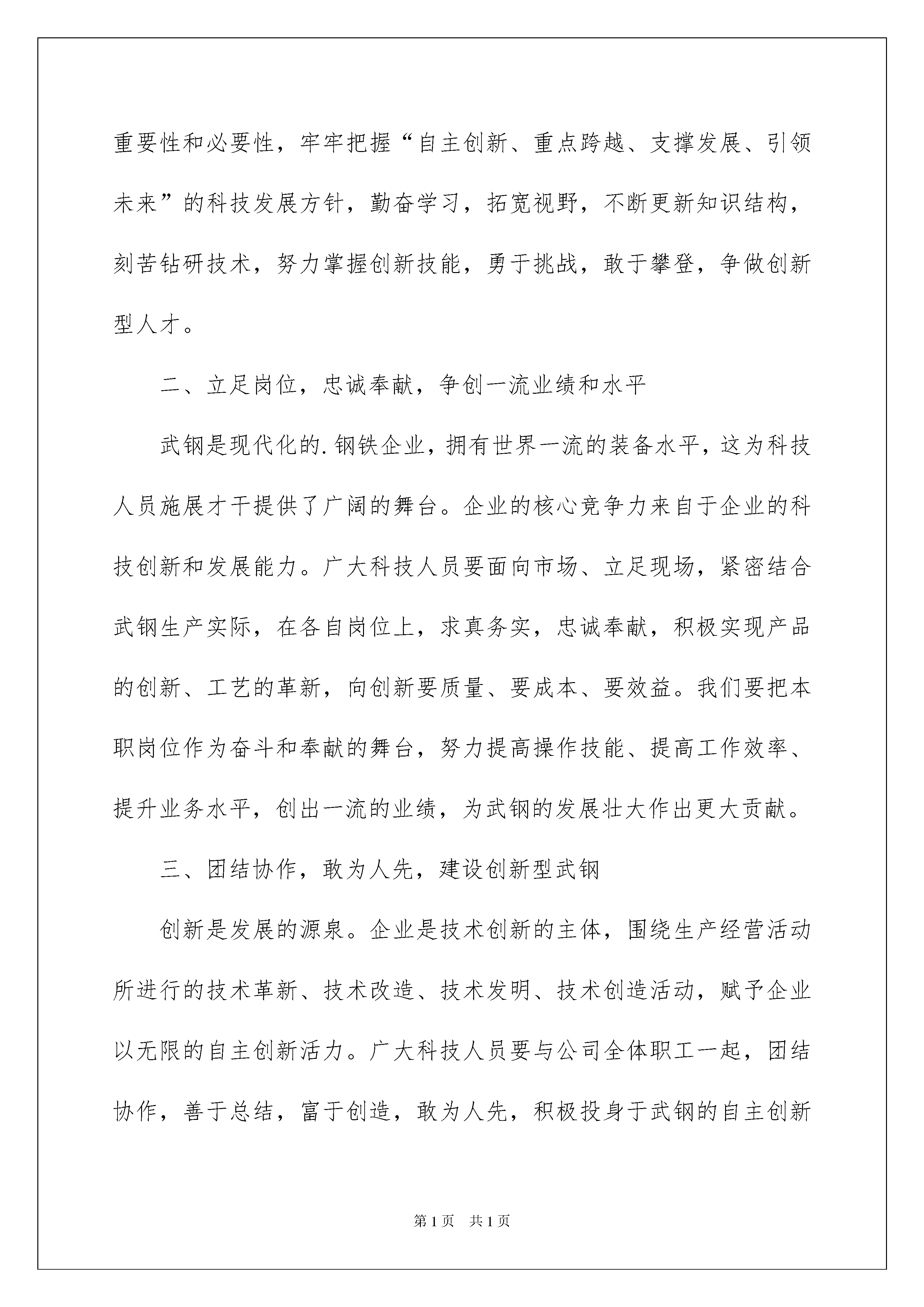 重要性和必要性，牢牢把握“自主创新、重点跨越、支撑发展、引领未来”的科技发展方针，勤奋学习，拓宽视野，不断更新知识结构，刻苦钻研技术，努力掌握创新技能，勇于挑战，敢于攀登，争做创新型人才。

二、立足岗位，忠诚奉献，争创一流业绩和水平

武钢是现代化的.钢铁企业，拥有世界一流的装备水平，这为科技人员施展才干提供了广阔的舞台。企业的核心竞争力来自于企业的科技创新和发展能力。广大科技人员要面向市场、立足现场，紧密结合武钢生产实际，在各自岗位上，求真务实，忠诚奉献，积极实现产品的创新、工艺的革新，向创新要质量、要成本、要效益。我们要把本职岗位作为奋斗和奉献的舞台，努力提高操作技能、提高工作效率、提升业务水平，创出一流的业绩，为武钢的发展壮大作出更大贡献。

三、团结协作，敢为人先，建设创新型武钢

创新是发展的源泉。企业是技术创新的主体，围绕生产经营活动所进行的技术革新、技术改造、技术发明、技术创造活动，赋予企业以无限的自主创新活力。广大科技人员要与公司全体职工一起，团结协作，善于总结，富于创造，敢为人先，积极投身于武钢的自主创新

第1页　共1页